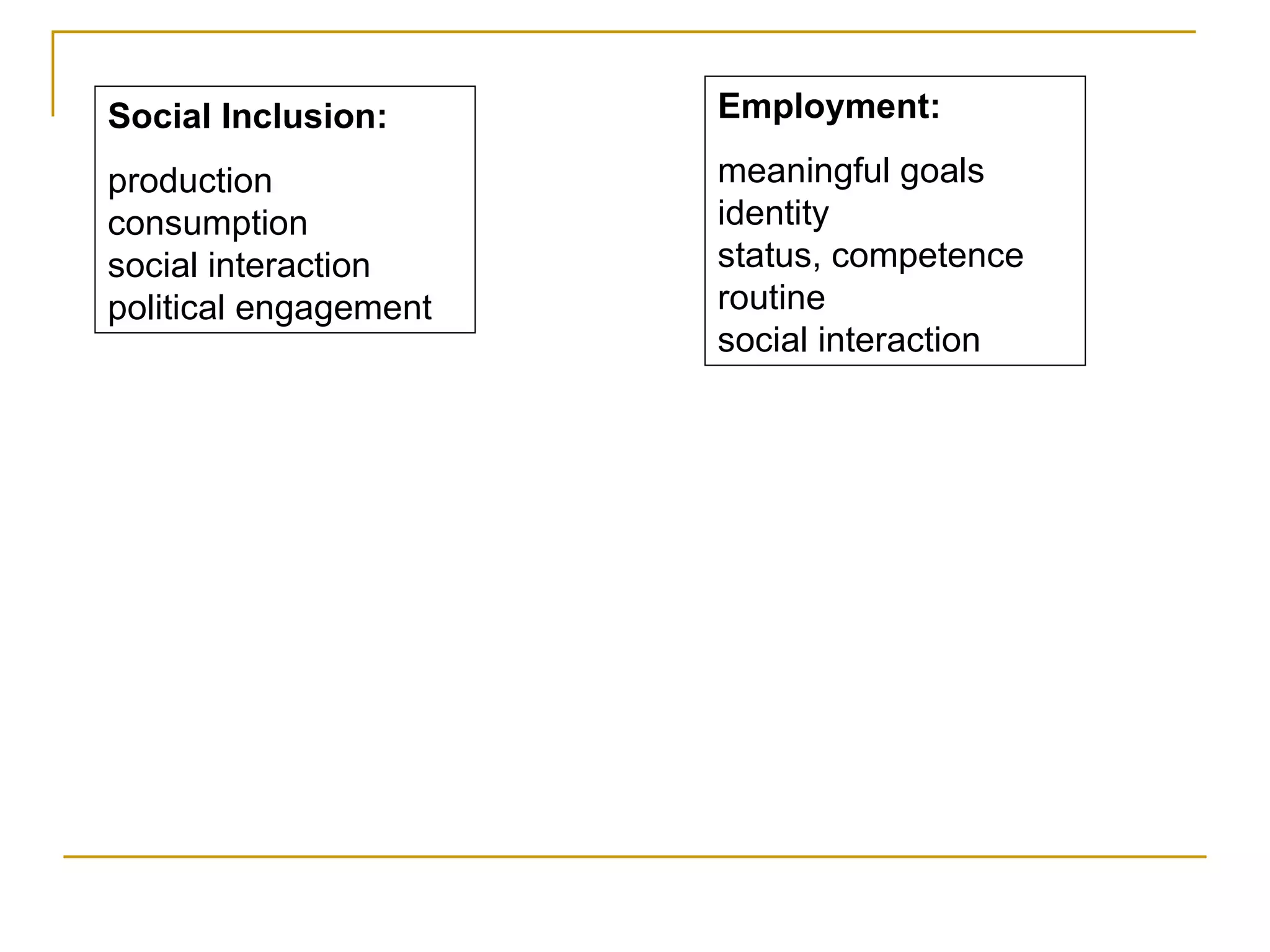 Social Inclusion:

production
consumption
social interaction
political engagement

Employment:

meaningful goals
identity
status, competence
routine
social interaction